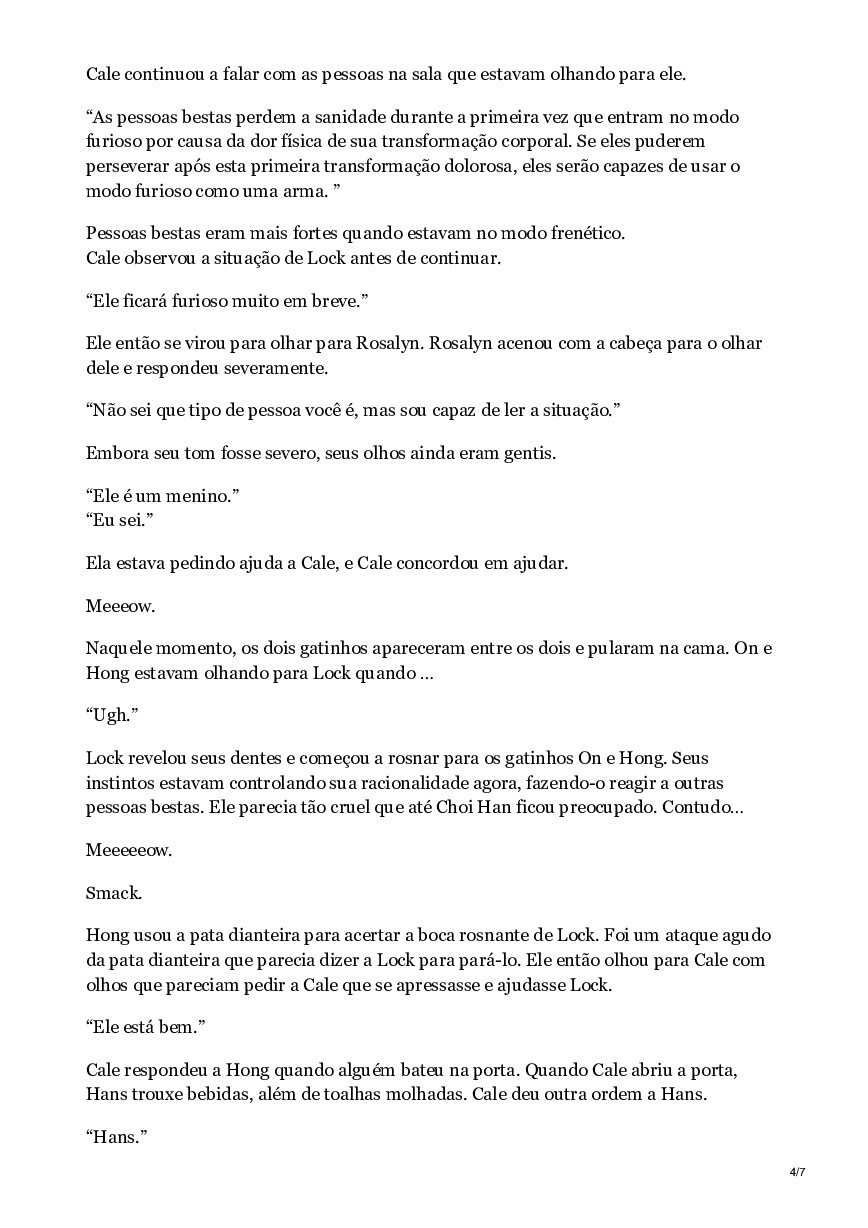 Cale continuou a falar com as pessoas na sala que estavam olhando para ele.

“As pessoas bestas perdem a sanidade durante a primeira vez que entram no modo furioso por causa da dor física de sua transformação corporal. Se eles puderem perseverar após esta primeira transformação dolorosa, eles serão capazes de usar o modo furioso como uma arma. ”

Pessoas bestas eram mais fortes quando estavam no modo frenético.
Cale observou a situação de Lock antes de continuar.

“Ele ficará furioso muito em breve.”

Ele então se virou para olhar para Rosalyn. Rosalyn acenou com a cabeça para o olhar dele e respondeu severamente.

“Não sei que tipo de pessoa você é, mas sou capaz de ler a situação.”

Embora seu tom fosse severo, seus olhos ainda eram gentis.

“Ele é um menino.”
“Eu sei.”

Ela estava pedindo ajuda a Cale, e Cale concordou em ajudar.

Meeeow.

Naquele momento, os dois gatinhos apareceram entre os dois e pularam na cama. On e Hong estavam olhando para Lock quando …

“Ugh.”

Lock revelou seus dentes e começou a rosnar para os gatinhos On e Hong. Seus instintos estavam controlando sua racionalidade agora, fazendo-o reagir a outras pessoas bestas. Ele parecia tão cruel que até Choi Han ficou preocupado. Contudo…

Meeeeeow.

Smack.

Hong usou a pata dianteira para acertar a boca rosnante de Lock. Foi um ataque agudo da pata dianteira que parecia dizer a Lock para pará-lo. Ele então olhou para Cale com olhos que pareciam pedir a Cale que se apressasse e ajudasse Lock.

“Ele está bem.”

Cale respondeu a Hong quando alguém bateu na porta. Quando Cale abriu a porta, Hans trouxe bebidas, além de toalhas molhadas. Cale deu outra ordem a Hans.

“Hans.”

4/7